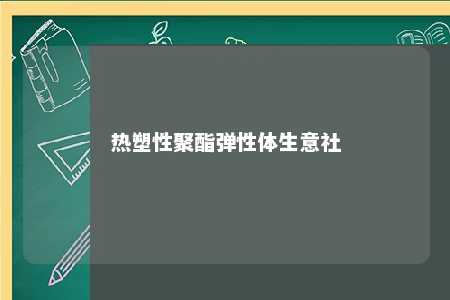 热塑性聚酯弹性体生意社